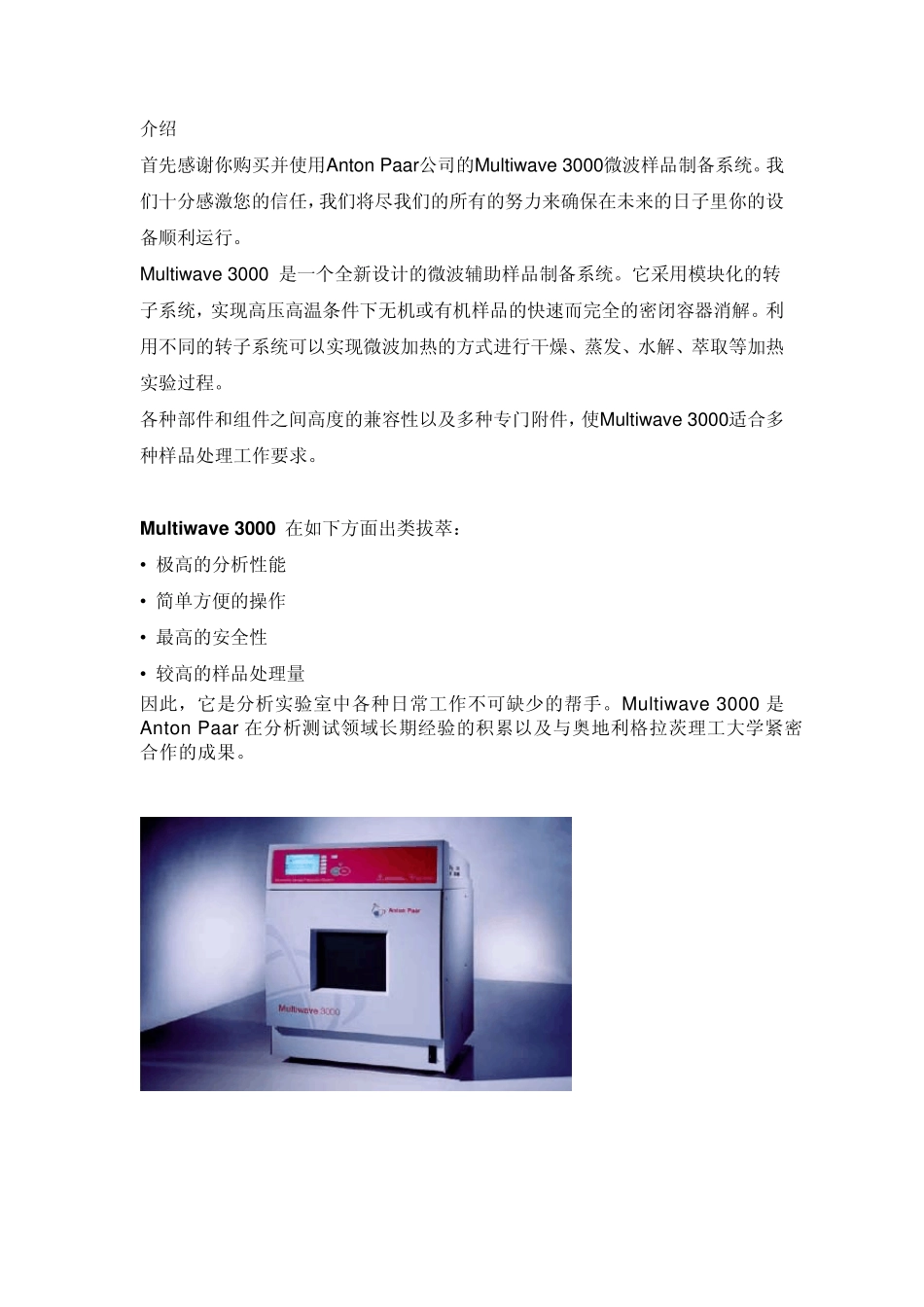 介绍

首先感谢你购买并使用Anton Paar公司的Multiwave 3000微波样品制备系统。我们十分感激您的信任，我们将尽我们的所有的努力来确保在未来的日子里你的设备顺利运行。

Multiwave 3000 是一个全新设计的微波辅助样品制备系统。它采用模块化的转子系统，实现高压高温条件下无机或有机样品的快速而完全的密闭容器消解。利用不同的转子系统可以实现微波加热的方式进行干燥、蒸发、水解、萃取等加热实验过程。

各种部件和组件之间高度的兼容性以及多种专门附件，使Multiwave 3000适合多种样品处理工作要求。

Multiwave 3000 在如下方面出类拔萃：

• 极高的分析性能

• 简单方便的操作

• 最高的安全性

• 较高的样品处理量

因此，它是分析实验室中各种日常工作不可缺少的帮手。Multiwave 3000 是 Anton Paar 在分析测试领域长期经验的积累以及与奥地利格拉茨理工大学紧密合作的成果。

Anton Paar

Multiwave 3000